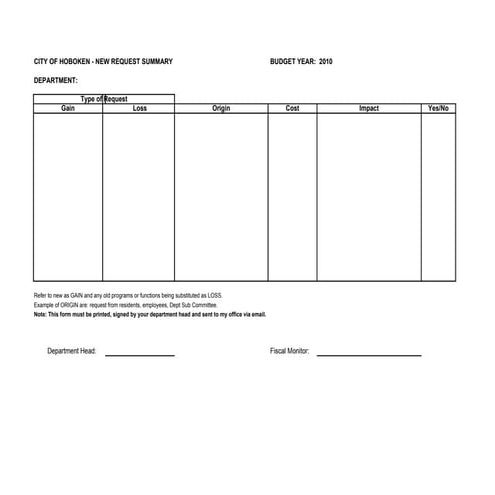 CITY OF HOBOKEN - NEW REQUEST SUMMARY

BUDGET YEAR: 2010

DEPARTMENT:

| Type of Request | | | | | |
|---|---|---|---|---|---|
| Gain | Loss | Origin | Cost | Impact | Yes/No |
| | | | | | |

Refer to new as GAIN and any old programs or functions being substituted as LOSS.
Example of ORIGIN are: request from residents, employees, Dept Sub Committee.
Note: This form must be printed, signed by your department head and sent to my office via email.

Department Head:

Fiscal Monitor: